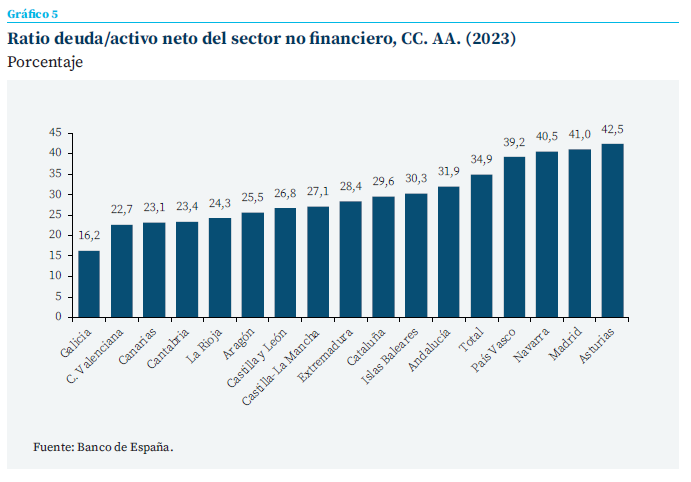 Gráfico 5

Ratio deuda/activo neto del sector no financiero, CC. AA. (2023)

Porcentaje

45
40
35
30
25
20
15
10
5
0

16,2
22,7
23,1
23,4
24,3
25,5
26,8
27,1
28,4
29,6
30,3
31,9
34,9
39,2
40,5
41,0
42,5

Galicia
C. Valenciana
Canarias
Cantabria
La Rioja
Aragón
Castilla y León
Castilla-La Mancha
Extremadura
Cataluña
Islas Baleares
Andalucía
Total
País Vasco
Navarra
Madrid
Asturias

Fuente: Banco de España.